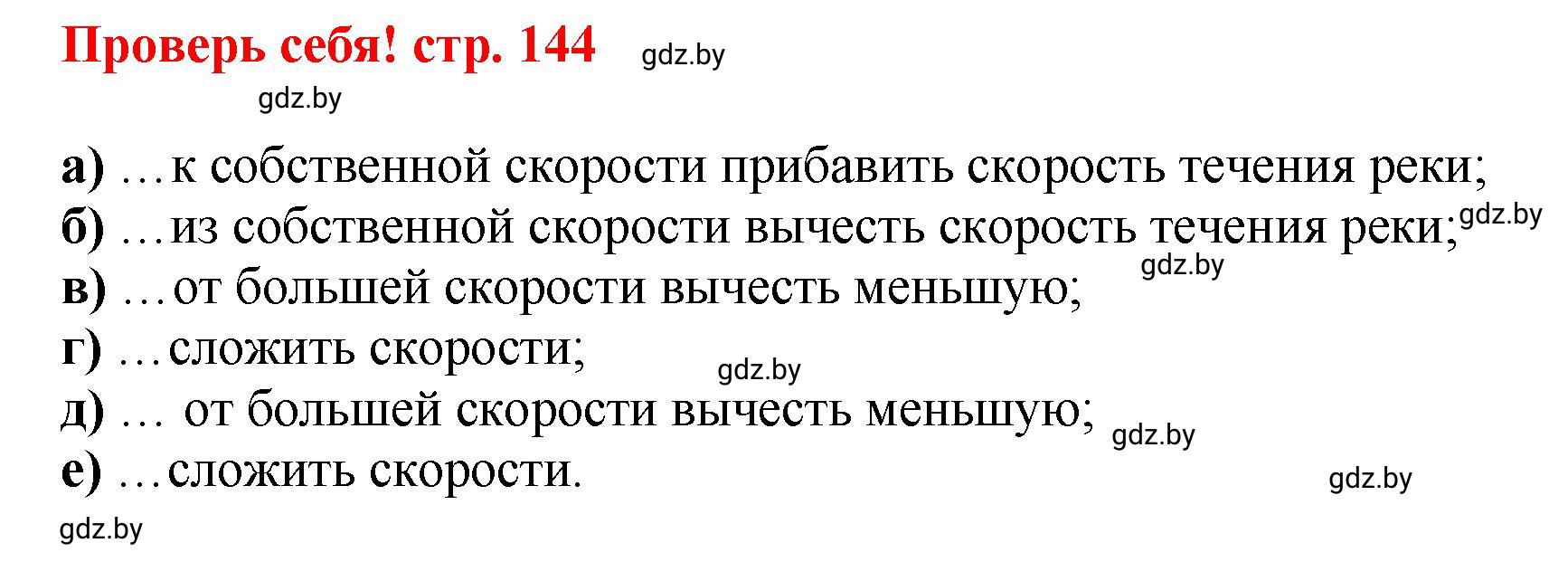 Проверь себя! стр. 144 gdz.by

gdz.by

а) …к собственной скорости прибавить скорость течения реки;
б) …из собственной скорости вычесть скорость течения реки; gdz.by
gdz.by
в) …от большей скорости вычесть меньшую;
г) …сложить скорости;
gdz.by
д) … от большей скорости вычесть меньшую;
gdz.by
е) …сложить скорости.
gdz.by
gdz.by